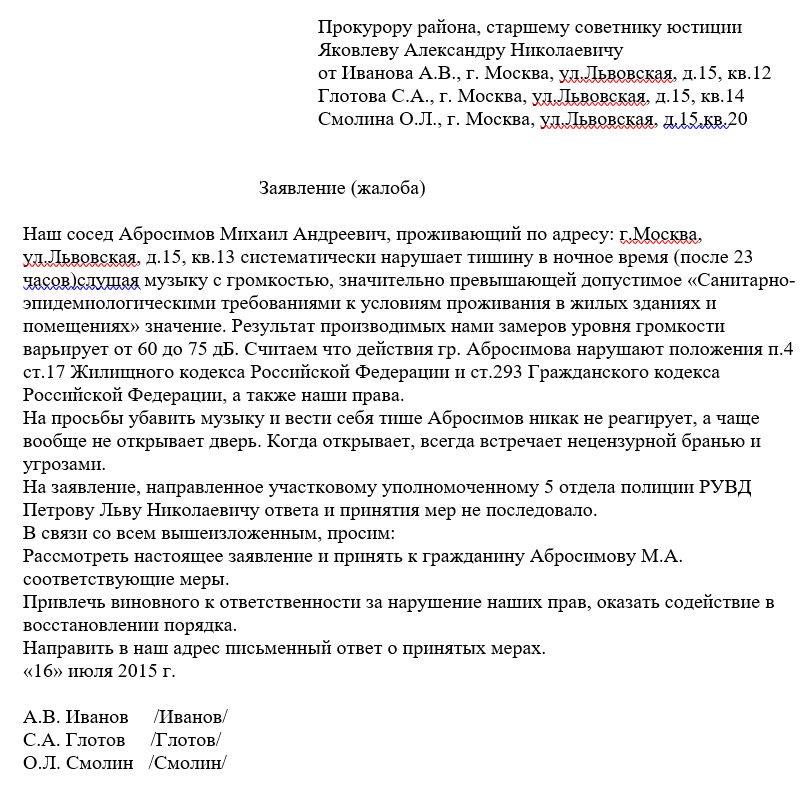 Прокурору района, старшему советнику юстиции
Яковлеву Александру Николаевичу
от Иванова А.В., г. Москва, ул.Львовская, д.15, кв.12
Глотова С.А., г. Москва, ул.Львовская, д.15, кв.14
Смолина О.Л., г. Москва, ул.Львовская, д.15,кв.20

Заявление (жалоба)

Наш сосед Абросимов Михаил Андреевич, проживающий по адресу: г.Москва, ул.Львовская, д.15, кв.13 систематически нарушает тишину в ночное время (после 23 часов)слушая музыку с громкостью, значительно превышающей допустимое «Санитарно-эпидемиологическими требованиями к условиям проживания в жилых зданиях и помещениях» значение. Результат производимых нами замеров уровня громкости варьирует от 60 до 75 дБ. Считаем что действия гр. Абросимова нарушают положения п.4 ст.17 Жилищного кодекса Российской Федерации и ст.293 Гражданского кодекса Российской Федерации, а также наши права.
На просьбы убавить музыку и вести себя тише Абросимов никак не реагирует, а чаще вообще не открывает дверь. Когда открывает, всегда встречает нецензурной бранью и угрозами.
На заявление, направленное участковому уполномоченному 5 отдела полиции РУВД Петрову Льву Николаевичу ответа и принятия мер не последовало.
В связи со всем вышеизложенным, просим:
Рассмотреть настоящее заявление и принять к гражданину Абросимову М.А. соответствующие меры.
Привлечь виновного к ответственности за нарушение наших прав, оказать содействие в восстановлении порядка.
Направить в наш адрес письменный ответ о принятых мерах.
«16» июля 2015 г.

А.В. Иванов /Иванов/
С.А. Глотов /Глотов/
О.Л. Смолин /Смолин/